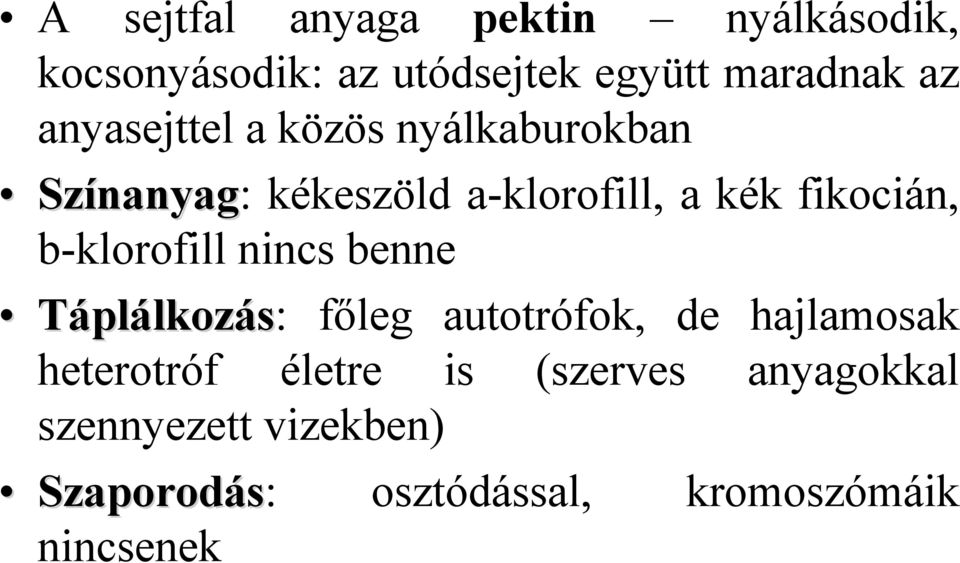 • A sejtfal anyaga pektin – nyálkásodik, kocsonyásodik: az utódsejtek együtt maradnak az anyasejttel a közös nyálkaburokban

• Színanyag: kékeszöld a-klorofill, a kék fikocián, b-klorofill nincs benne

• Táplálkozás: főleg autotrófok, de hajlamosak heterotróf életre is (szerves anyagokkal szennyezett vizekben)

• Szaporodás: osztódással, kromoszómáik nincsenek